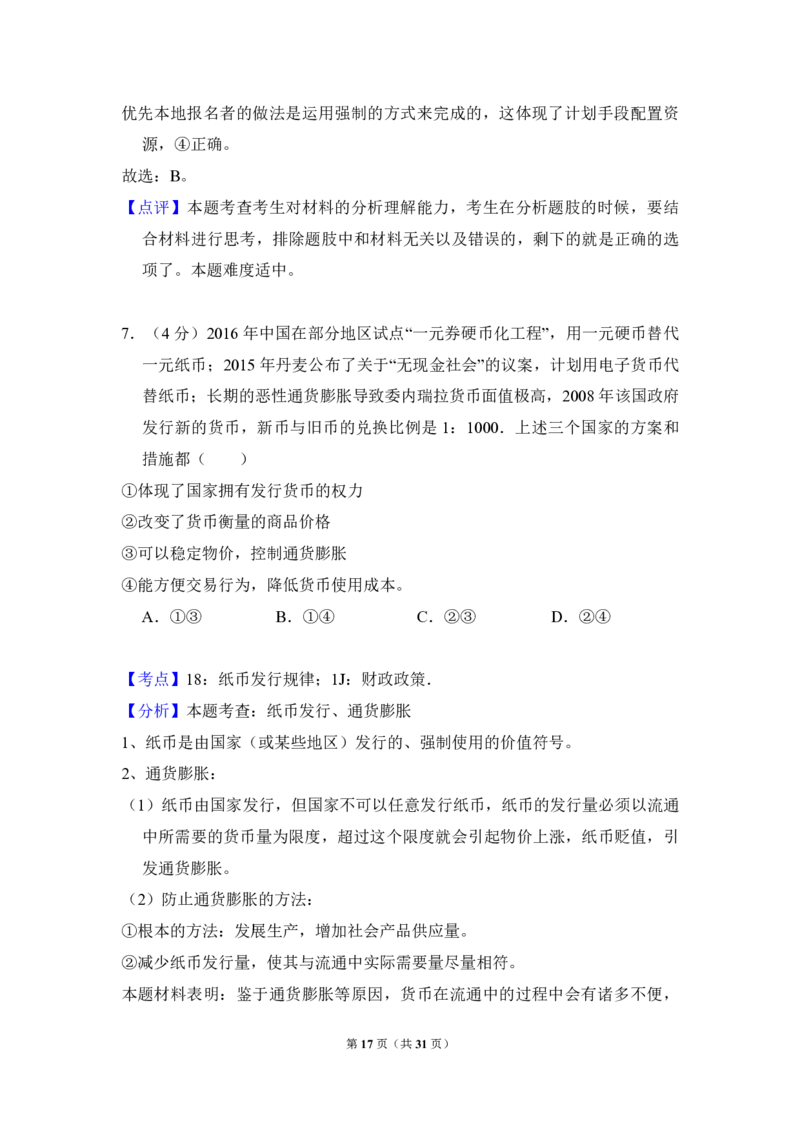 优先本地报名者的做法是运用强制的方式来完成的，这体现了计划手段配置资源，④正确。

故选：B。

【点评】本题考查考生对材料的分析理解能力，考生在分析题肢的时候，要结合材料进行思考，排除题肢中和材料无关以及错误的，剩下的就是正确的选项了。本题难度适中。

7.（4分）2016年中国在部分地区试点“一元券硬币化工程”，用一元硬币替代一元纸币；2015年丹麦公布了关于“无现金社会”的议案，计划用电子货币代替纸币；长期的恶性通货膨胀导致委内瑞拉货币面值极高，2008年该国政府发行新的货币，新币与旧币的兑换比例是1：1000．上述三个国家的方案和措施都（　　）

①体现了国家拥有发行货币的权力

②改变了货币衡量的商品价格

③可以稳定物价，控制通货膨胀

④能方便交易行为，降低货币使用成本。

A．①③　B．①④　C．②③　D．②④

【考点】18：纸币发行规律；1J：财政政策．

【分析】本题考查：纸币发行、通货膨胀

1、纸币是由国家（或某些地区）发行的、强制使用的价值符号。

2、通货膨胀：

（1）纸币由国家发行，但国家不可以任意发行纸币，纸币的发行量必须以流通中所需要的货币量为限度，超过这个限度就会引起物价上涨，纸币贬值，引发通货膨胀。

（2）防止通货膨胀的方法：

①根本的方法：发展生产，增加社会产品供应量。

②减少纸币发行量，使其与流通中实际需要量尽量相符。

本题材料表明：鉴于通货膨胀等原因，货币在流通中的过程中会有诸多不便，

第17页（共31页）